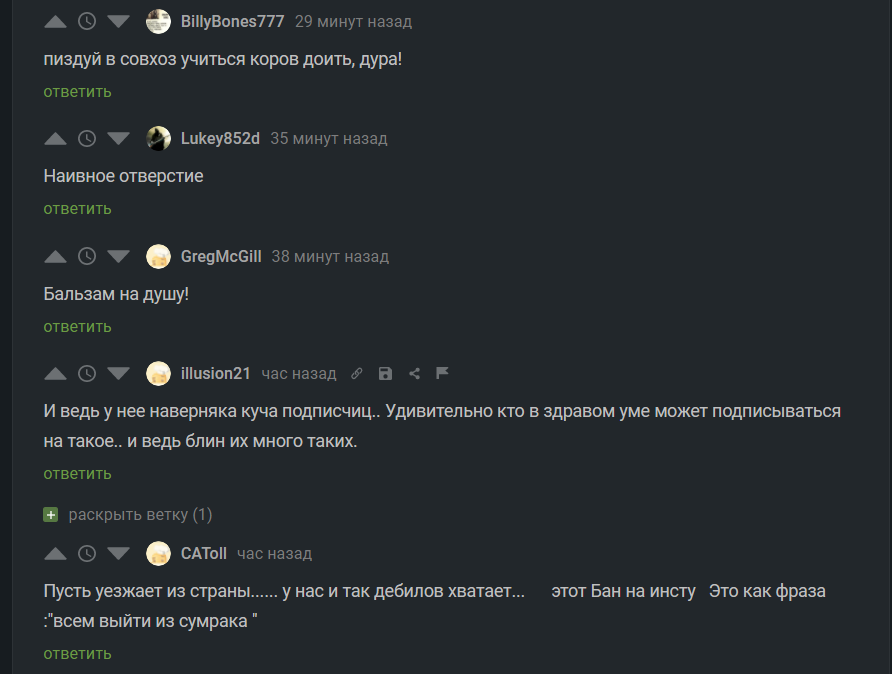 BillyBones777 29 минут назад

пиздуй в совхоз учиться коров доить, дура!

ответить

Lukey852d 35 минут назад

Наивное отверстие

ответить

GregMcGill 38 минут назад

Бальзам на душу!

ответить

illusion21 час назад

И ведь у нее наверняка куча подписчиц.. Удивительно кто в здравом уме может подписываться на такое.. и ведь блин их много таких.

ответить

раскрыть ветку (1)

CAToll час назад

Пусть уезжает из страны...... у нас и так дебилов хватает... этот Бан на инсту Это как фраза :"всем выйти из сумрака "

ответить